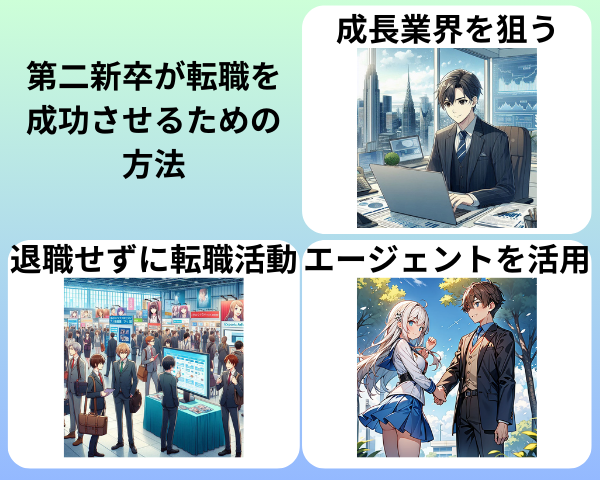 第二新卒が転職を成功させるための方法

成長業界を狙う

退職せずに転職活動

エージェントを活用